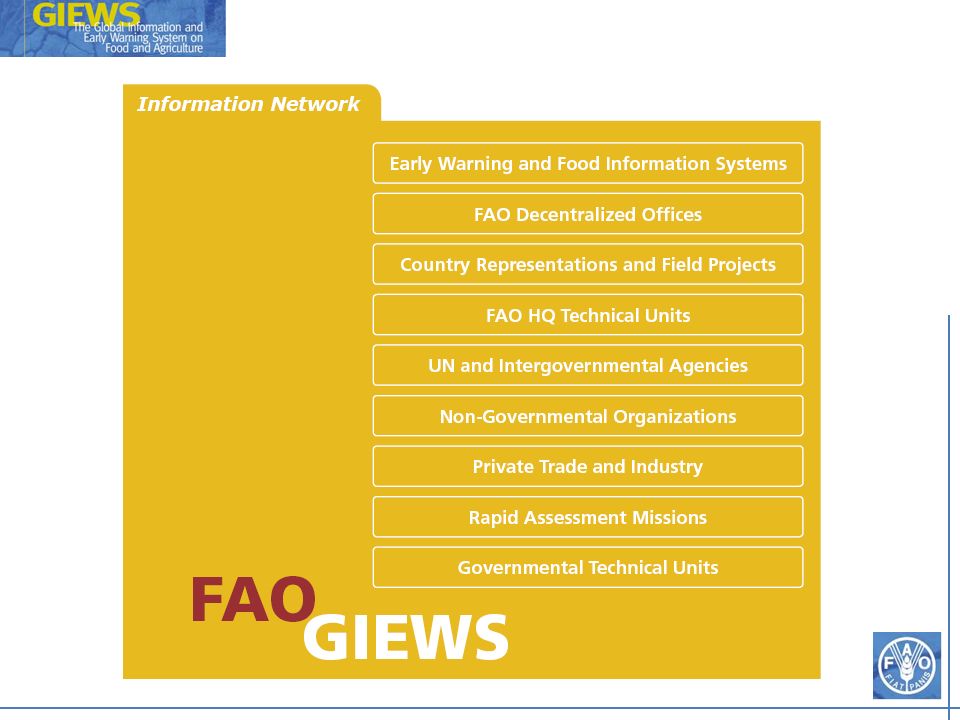 GIEWS
The Global Information and Early Warning System on Food and Agriculture

Information Network

Early Warning and Food Information Systems

FAO Decentralized Offices

Country Representations and Field Projects

FAO HQ Technical Units

UN and Intergovernmental Agencies

Non-Governmental Organizations

Private Trade and Industry

Rapid Assessment Missions

Governmental Technical Units

FAO
GIEWS

FAO
FIAT PANIS